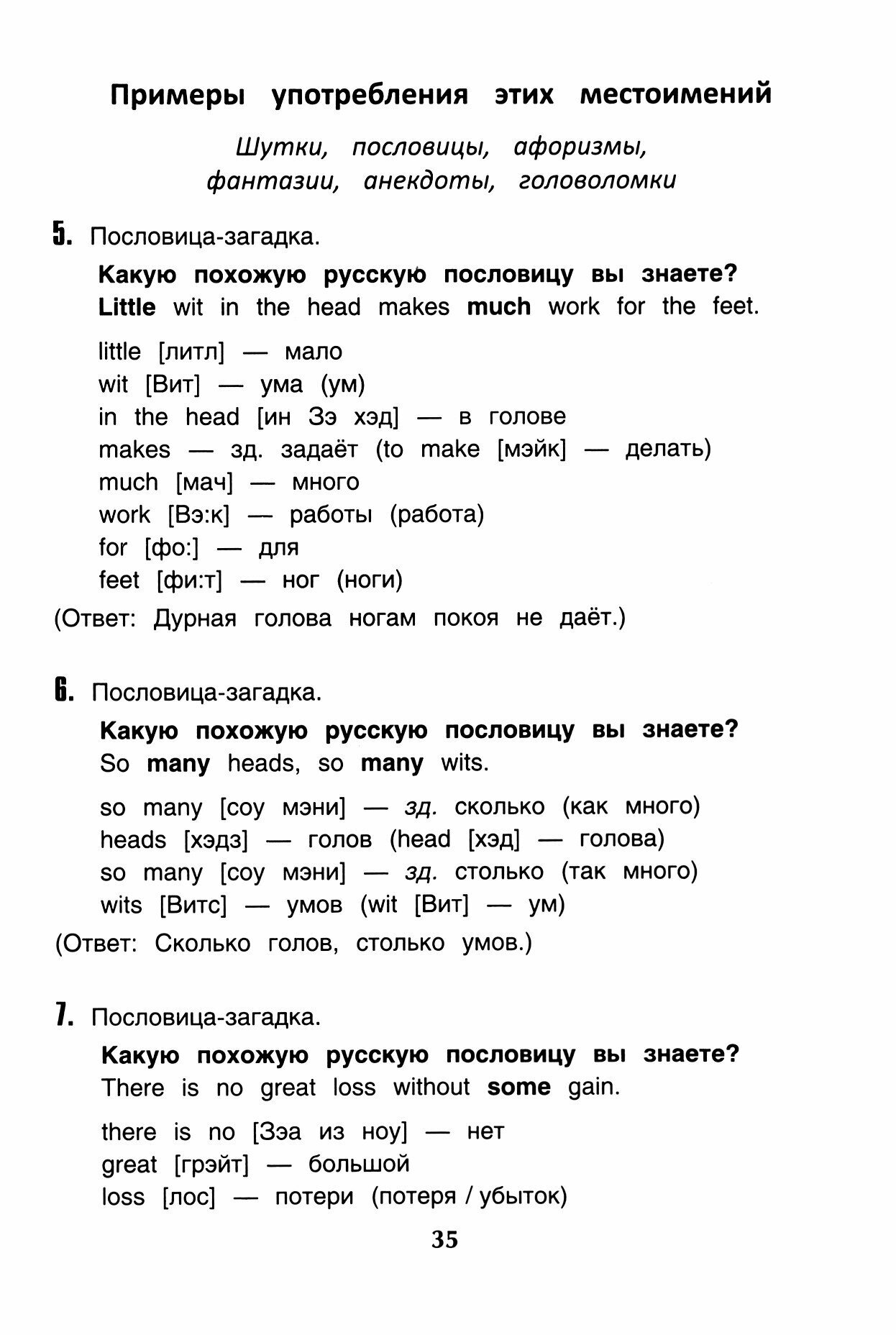 Примеры употребления этих местоимений

Шутки, пословицы, афоризмы, фантазии, анекдоты, головоломки

5. Пословица-загадка.

Какую похожую русскую пословицу вы знаете?
Little wit in the head makes much work for the feet.

little [литл] — мало
wit [Вит] — ума (ум)
in the head [ин Зэ хэд] — в голове
makes — зд. задаёт (to make [мэйк] — делать)
much [мач] — много
work [Вэ:к] — работы (работа)
for [фо:] — для
feet [фи:т] — ног (ноги)

(Ответ: Дурная голова ногам покоя не даёт.)

6. Пословица-загадка.

Какую похожую русскую пословицу вы знаете?
So many heads, so many wits.

so many [соу мэни] — зд. сколько (как много)
heads [хэдз] — голов (head [хэд] — голова)
so many [соу мэни] — зд. столько (так много)
wits [Витс] — умов (wit [Вит] — ум)

(Ответ: Сколько голов, столько умов.)

7. Пословица-загадка.

Какую похожую русскую пословицу вы знаете?
There is no great loss without some gain.

there is no [Зэа из ноу] — нет
great [грэйт] — большой
loss [лос] — потери (потеря / убыток)

35